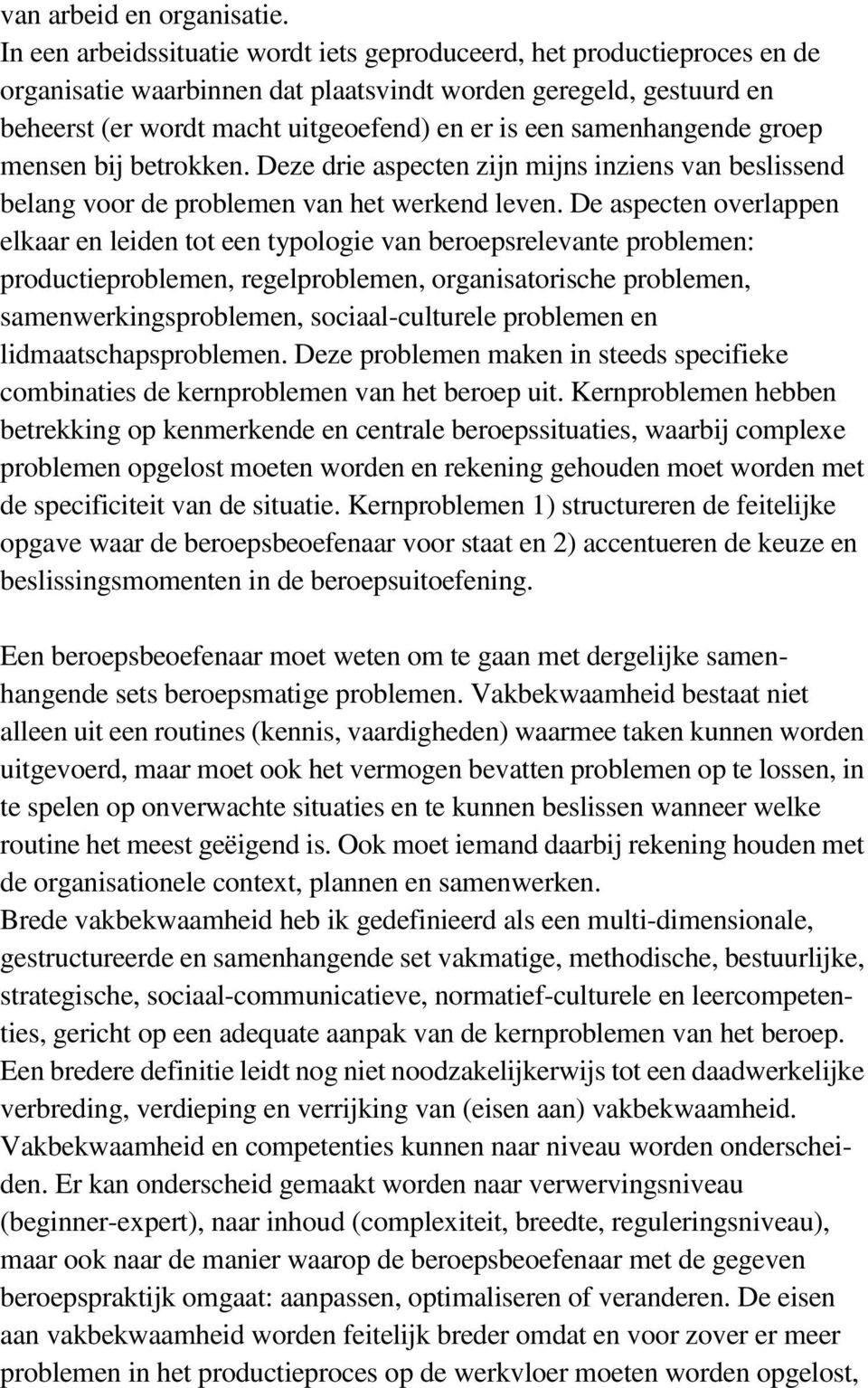 van arbeid en organisatie.
In een arbeidssituatie wordt iets geproduceerd, het productieproces en de organisatie waarbinnen dat plaatsvindt worden geregeld, gestuurd en beheerst (er wordt macht uitgeoefend) en er is een samenhangende groep mensen bij betrokken. Deze drie aspecten zijn mijns inziens van beslissend belang voor de problemen van het werkend leven. De aspecten overlappen elkaar en leiden tot een typologie van beroepsrelevante problemen: productieproblemen, regelproblemen, organisatorische problemen, samenwerkingsproblemen, sociaal-culturele problemen en lidmaatschapsproblemen. Deze problemen maken in steeds specifieke combinaties de kernproblemen van het beroep uit. Kernproblemen hebben betrekking op kenmerkende en centrale beroepssituaties, waarbij complexe problemen opgelost moeten worden en rekening gehouden moet worden met de specificiteit van de situatie. Kernproblemen 1) structureren de feitelijke opgave waar de beroepsbeoefenaar voor staat en 2) accentueren de keuze en beslissingsmomenten in de beroepsuitoefening.

Een beroepsbeoefenaar moet weten om te gaan met dergelijke samenhangende sets beroepsmatige problemen. Vakbekwaamheid bestaat niet alleen uit een routines (kennis, vaardigheden) waarmee taken kunnen worden uitgevoerd, maar moet ook het vermogen bevatten problemen op te lossen, in te spelen op onverwachte situaties en te kunnen beslissen wanneer welke routine het meest geëigend is. Ook moet iemand daarbij rekening houden met de organisationele context, plannen en samenwerken.
Brede vakbekwaamheid heb ik gedefinieerd als een multi-dimensionale, gestructureerde en samenhangende set vakmatige, methodische, bestuurlijke, strategische, sociaal-communicatieve, normatief-culturele en leercompetenties, gericht op een adequate aanpak van de kernproblemen van het beroep. Een bredere definitie leidt nog niet noodzakelijkerwijs tot een daadwerkelijke verbreding, verdieping en verrijking van (eisen aan) vakbekwaamheid. Vakbekwaamheid en competenties kunnen naar niveau worden onderscheiden. Er kan onderscheid gemaakt worden naar verwervingsniveau (beginner-expert), naar inhoud (complexiteit, breedte, reguleringsniveau), maar ook naar de manier waarop de beroepsbeoefenaar met de gegeven beroepspraktijk omgaat: aanpassen, optimaliseren of veranderen. De eisen aan vakbekwaamheid worden feitelijk breder omdat en voor zover er meer problemen in het productieproces op de werkvloer moeten worden opgelost,